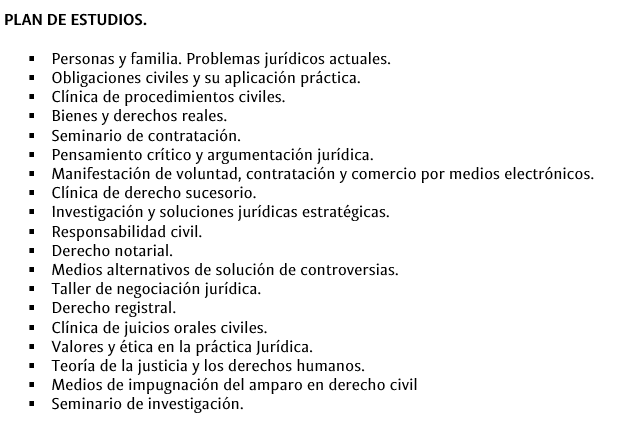 PLAN DE ESTUDIOS.

- Personas y familia. Problemas jurídicos actuales.
- Obligaciones civiles y su aplicación práctica.
- Clínica de procedimientos civiles.
- Bienes y derechos reales.
- Seminario de contratación.
- Pensamiento crítico y argumentación jurídica.
- Manifestación de voluntad, contratación y comercio por medios electrónicos.
- Clínica de derecho sucesorio.
- Investigación y soluciones jurídicas estratégicas.
- Responsabilidad civil.
- Derecho notarial.
- Medios alternativos de solución de controversias.
- Taller de negociación jurídica.
- Derecho registral.
- Clínica de juicios orales civiles.
- Valores y ética en la práctica Jurídica.
- Teoría de la justicia y los derechos humanos.
- Medios de impugnación del amparo en derecho civil
- Seminario de investigación.